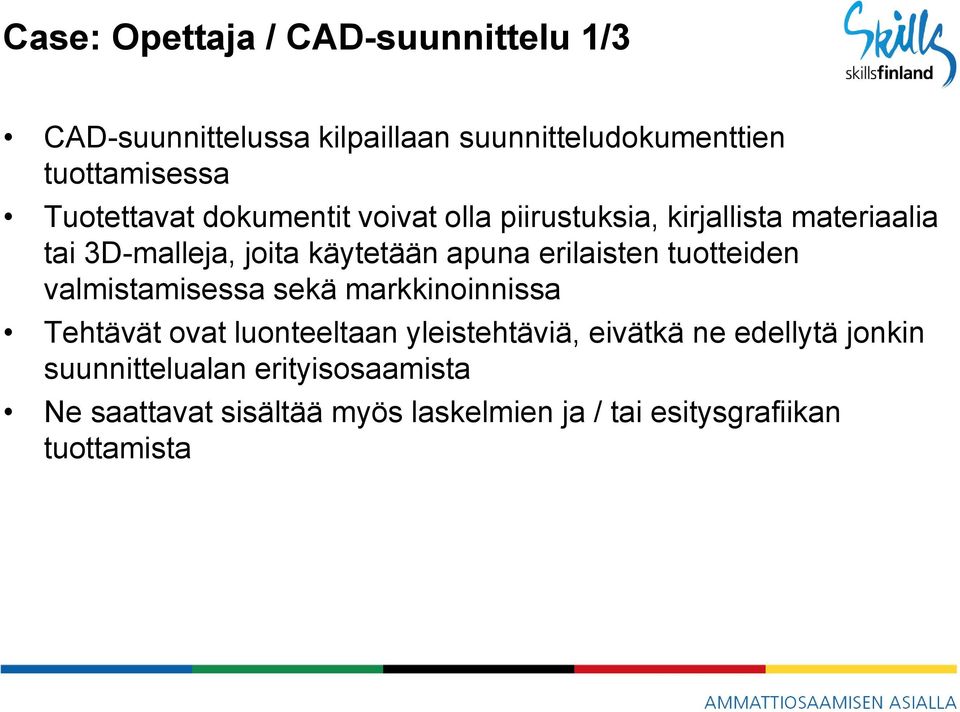 Case: Opettaja / CAD-suunnittelu 1/3

Skills
skillsfinland

• CAD-suunnittelussa kilpaillaan suunnitteludokumenttien tuottamisessa
• Tuotettavat dokumentit voivat olla piirustuksia, kirjallista materiaalia tai 3D-malleja, joita käytetään apuna erilaisten tuotteiden valmistamisessa sekä markkinoinnissa
• Tehtävät ovat luonteeltaan yleistehtäviä, eivätkä ne edellytä jonkin suunnittelualan erityisosaamista
• Ne saattavat sisältää myös laskelmien ja / tai esitysgrafiikan tuottamista

AMMATTIOSAAMISEN ASIALLA